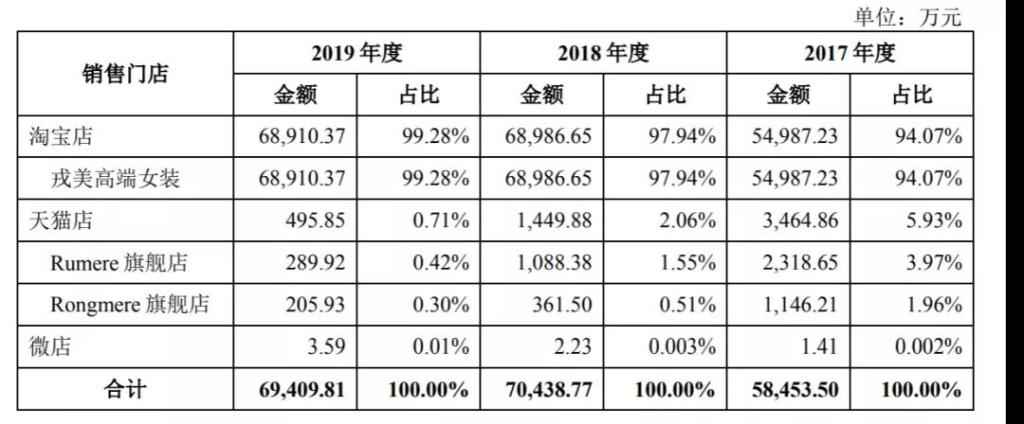 单位：万元

| 销售门店 | 2019 年度 金额 | 2019 年度 占比 | 2018 年度 金额 | 2018 年度 占比 | 2017 年度 金额 | 2017 年度 占比 |
|---|---|---|---|---|---|---|
| 淘宝店 | 68,910.37 | 99.28% | 68,986.65 | 97.94% | 54,987.23 | 94.07% |
| 戎美高端女装 | 68,910.37 | 99.28% | 68,986.65 | 97.94% | 54,987.23 | 94.07% |
| 天猫店 | 495.85 | 0.71% | 1,449.88 | 2.06% | 3,464.86 | 5.93% |
| Rumere 旗舰店 | 289.92 | 0.42% | 1,088.38 | 1.55% | 2,318.65 | 3.97% |
| Rongmere 旗舰店 | 205.93 | 0.30% | 361.50 | 0.51% | 1,146.21 | 1.96% |
| 微店 | 3.59 | 0.01% | 2.23 | 0.003% | 1.41 | 0.002% |
| 合计 | 69,409.81 | 100.00% | 70,438.77 | 100.00% | 58,453.50 | 100.00% |